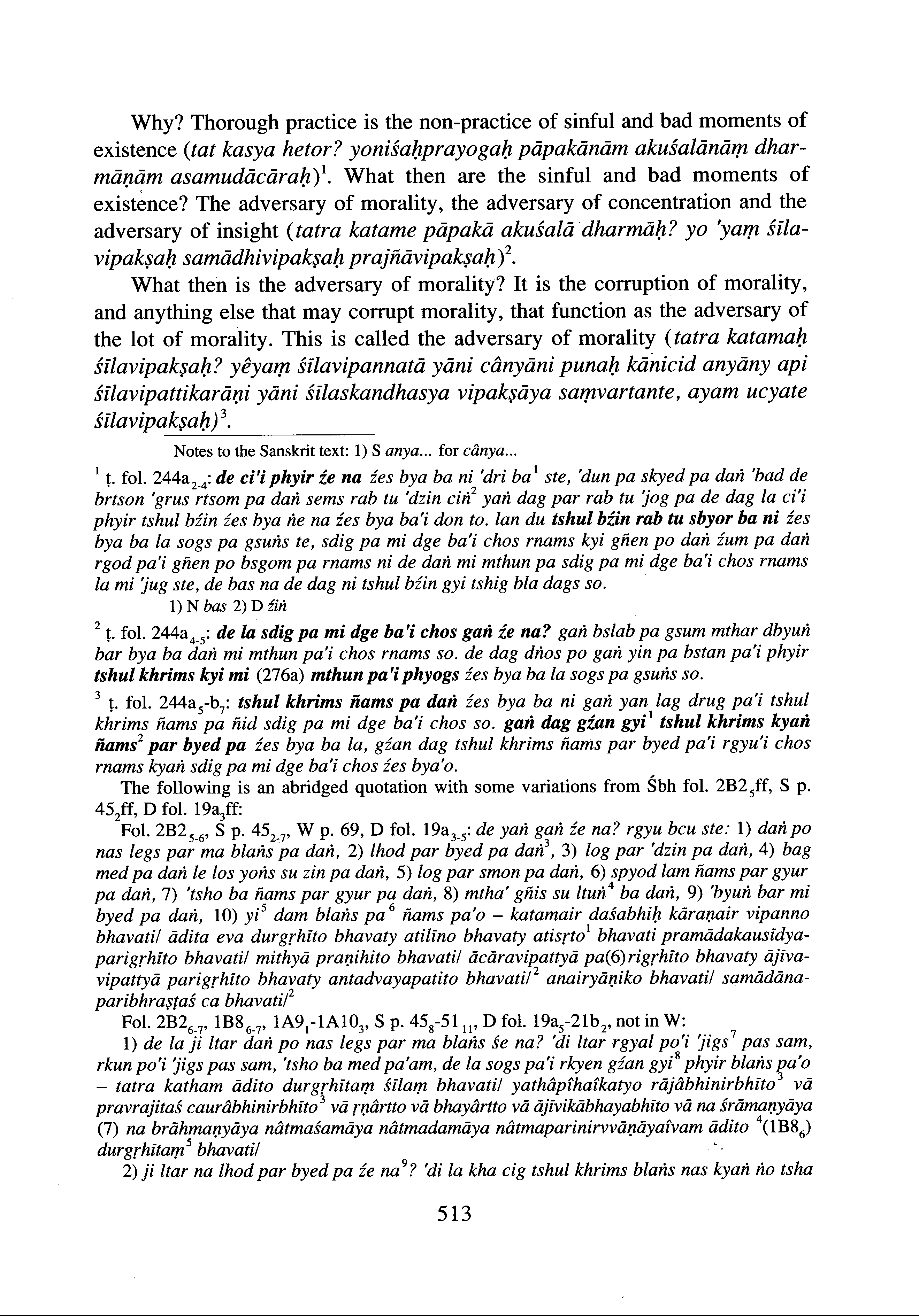 Why? Thorough practice is the non-practice of sinful and bad moments of existence (tat kasya hetor? yoniśaḥprayogaḥ pāpakānām akuśalānāṃ dharmāṇām asamudācāraḥ)$^1$. What then are the sinful and bad moments of existence? The adversary of morality, the adversary of concentration and the adversary of insight (tatra katame pāpakā akuśalā dharmāḥ? yo 'yaṃ śīlavipakṣaḥ samādhivipakṣaḥ prajñāvipakṣaḥ)$^2$.

What then is the adversary of morality? It is the corruption of morality, and anything else that may corrupt morality, that function as the adversary of the lot of morality. This is called the adversary of morality (tatra katamaḥ śīlavipakṣaḥ? yêyaṃ śīlavipannatā yāni cânyāni punaḥ kānicid anyāny api śīlavipattikarāṇi yāni śīlaskandhasya vipakṣāya saṃvartante, ayam ucyate śīlavipakṣaḥ)$^3$.

Notes to the Sanskrit text: 1) S anya... for cânya...

$^1$ ṭ. fol. 244a$_{2-4}$: de ci'i phyir źe na źes bya ba ni 'dri ba$^1$ ste, 'dun pa skyed pa daṅ 'bad de brtson 'grus rtsom pa daṅ sems rab tu 'dzin ciṅ$^2$ yaṅ dag par rab tu 'jog pa de dag la ci'i phyir tshul bźin źes bya ṅe na źes bya ba'i don to. lan du tshul bźin rab tu sbyor ba ni źes bya ba la sogs pa gsuṅs te, sdig pa mi dge ba'i chos rnams kyi gñen po daṅ źum pa daṅ rgod pa'i gñen po bsgom pa rnams ni de daṅ mi mthun pa sdig pa mi dge ba'i chos rnams la mi 'jug ste, de bas na de dag ni tshul bźin gyi tshig bla dags so.

1) N bas 2) D źiṅ

$^2$ ṭ. fol. 244a$_{4-5}$: de la sdig pa mi dge ba'i chos gaṅ źe na? gaṅ bslab pa gsum mthar dbyuṅ bar bya ba daṅ mi mthun pa'i chos rnams so. de dag dṅos po gaṅ yin pa bstan pa'i phyir tshul khrims kyi mi (276a) mthun pa'i phyogs źes bya ba la sogs pa gsuṅs so.

$^3$ ṭ. fol. 244a$_5$-b$_7$: tshul khrims ñams pa daṅ źes bya ba ni gaṅ yan lag drug pa'i tshul khrims ñams pa ñid sdig pa mi dge ba'i chos so. gaṅ dag gźan gyi$^1$ tshul khrims kyaṅ ñams$^2$ par byed pa źes bya ba la, gźan dag tshul khrims ñams par byed pa'i rgyu'i chos rnams kyaṅ sdig pa mi dge ba'i chos źes bya'o.

The following is an abridged quotation with some variations from Śbh fol. 2B2$_5$ff, S p. 45$_2$ff, D fol. 19a$_3$ff:

Fol. 2B2$_{5-6}$, S p. 45$_{2-7}$, W p. 69, D fol. 19a$_{3-5}$: de yaṅ gaṅ źe na? rgyu bcu ste: 1) daṅ po nas legs par ma blaṅs pa daṅ, 2) lhod par byed pa daṅ$^3$, 3) log par 'dzin pa daṅ, 4) bag med pa daṅ le los yoṅs su zin pa daṅ, 5) log par smon pa daṅ, 6) spyod lam ñams par gyur pa daṅ, 7) 'tsho ba ñams par gyur pa daṅ, 8) mtha' gñis su ltuṅ$^4$ ba daṅ, 9) 'byuṅ bar mi byed pa daṅ, 10) yi$^5$ dam blaṅs pa$^6$ ñams pa'o – katamair daśabhiḥ kāraṇair vipanno bhavati/ ādita eva durgṛhīto bhavaty atilīno bhavaty atisṛto$^1$ bhavati pramādakausīdyaparigṛhīto bhavati/ mithyā praṇihito bhavati/ ācāravipattyā pa(6)rigṛhīto bhavaty ājīvavipattyā parigṛhīto bhavaty antadvayapatito bhavati/$^2$ anairyāṇiko bhavati/ samādānaparibhraṣṭaś ca bhavati/$^2$

Fol. 2B2$_{6-7}$, 1B8$_{6-7}$, 1A9$_1$-1A10$_3$, S p. 45$_8$-51$_{11}$, D fol. 19a$_5$-21b$_2$, not in W:

1) de la ji ltar daṅ po nas legs par ma blaṅs śe na? 'di ltar rgyal po'i 'jigs$^7$ pas sam, rkun po'i 'jigs pas sam, 'tsho ba med pa'am, de la sogs pa'i rkyen gźan gyi$^8$ phyir blaṅs pa'o – tatra katham ādito durgṛhītaṃ śīlaṃ bhavati/ yathâpîhaîkatyo rājâbhinirbhīto$^3$ vā pravrajitaś caurâbhinirbhīto$^3$ vā ṛṇârtto vā bhayârtto vā ājīvikābhayabhīto vā na śrāmaṇyāya (7) na brāhmaṇyāya nâtmaśamāya nâtmadamāya nâtmaparinirvvāṇāyaîvam ādito $^4$(1B8$_6$) durgṛhītaṃ$^5$ bhavati/

2) ji ltar na lhod par byed pa źe na$^9$? 'di la kha cig tshul khrims blaṅs nas kyaṅ ṅo tsha

513